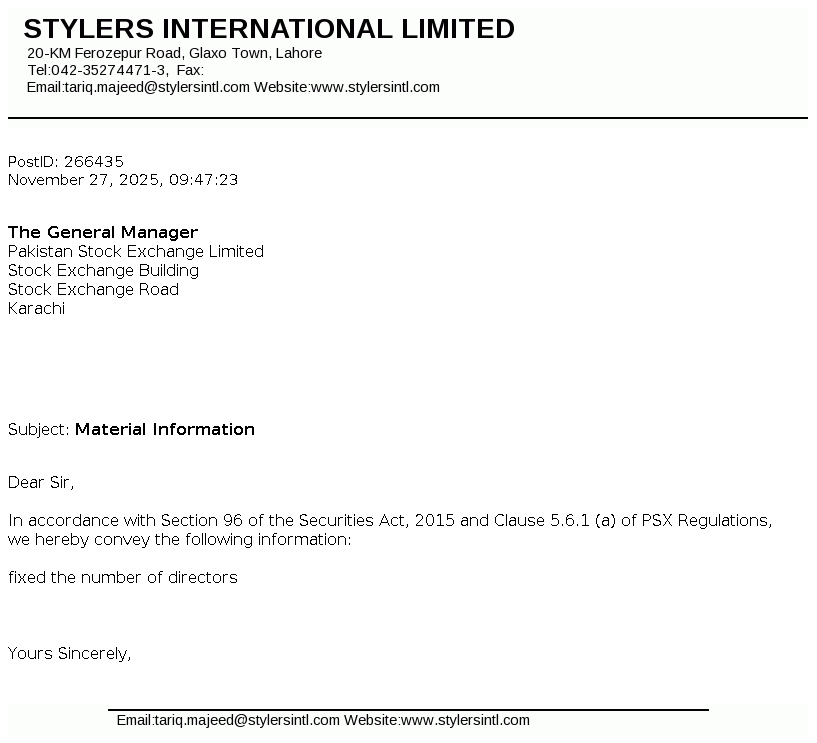 STYLERS INTERNATIONAL LIMITED
20-KM Ferozepur Road, Glaxo Town, Lahore
Tel:042-35274471-3, Fax:
Email:tariq.majeed@stylersintl.com Website:www.stylersintl.com

PostID: 266435
November 27, 2025, 09:47:23

The General Manager
Pakistan Stock Exchange Limited
Stock Exchange Building
Stock Exchange Road
Karachi

Subject: Material Information

Dear Sir,

In accordance with Section 96 of the Securities Act, 2015 and Clause 5.6.1 (a) of PSX Regulations, we hereby convey the following information:

fixed the number of directors

Yours Sincerely,

Email:tariq.majeed@stylersintl.com Website:www.stylersintl.com